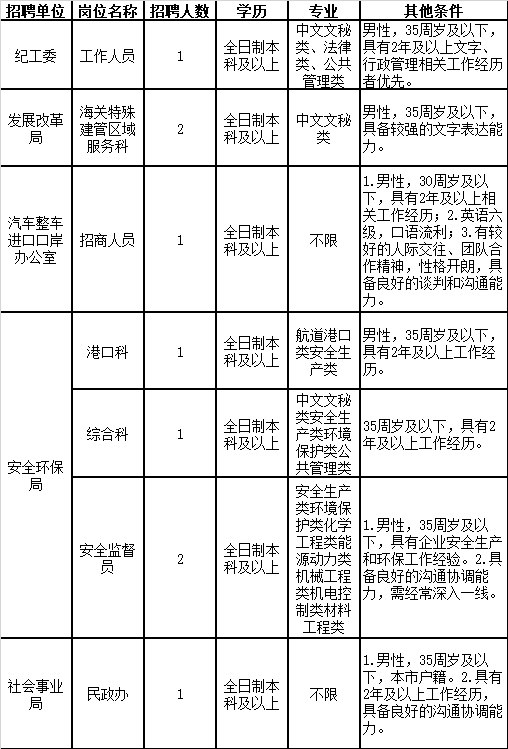 | 招聘单位 | 岗位名称 | 招聘人数 | 学历 | 专业 | 其他条件 |
|---|---|---|---|---|---|
| 纪工委 | 工作人员 | 1 | 全日制本科及以上 | 中文文秘类、法律类、公共管理类 | 男性，35周岁及以下，具有2年及以上文字、行政管理相关工作经历者优先。 |
| 发展改革局 | 海关特殊建管区域服务科 | 2 | 全日制本科及以上 | 中文文秘类 | 男性，35周岁及以下，具备较强的文字表达能力。 |
| 汽车整车进口口岸办公室 | 招商人员 | 1 | 全日制本科及以上 | 不限 | 1.男性，30周岁及以下，具有2年及以上相关工作经历；2.英语六级，口语流利；3.有较好的人际交往、团队合作精神，性格开朗，具备良好的谈判和沟通能力。 |
| 安全环保局 | 港口科 | 1 | 全日制本科及以上 | 航道港口类安全生产类 | 男性，35周岁及以下，具有2年及以上工作经历。 |
| 安全环保局 | 综合科 | 1 | 全日制本科及以上 | 中文文秘类安全生产类环境保护类公共管理类 | 35周岁及以下，具有2年及以上工作经历。 |
| 安全环保局 | 安全监督员 | 2 | 全日制本科及以上 | 安全生产类环境保护类化学工程类能源动力类机械工程类机电控制类材料工程类 | 1.男性，35周岁及以下，具有企业安全生产和环保工作经验。2.具备良好的沟通协调能力，需经常深入一线。 |
| 社会事业局 | 民政办 | 1 | 全日制本科及以上 | 不限 | 1.男性，35周岁及以下，本市户籍。2.具有2年及以上工作经历，具备良好的沟通协调能力。 |